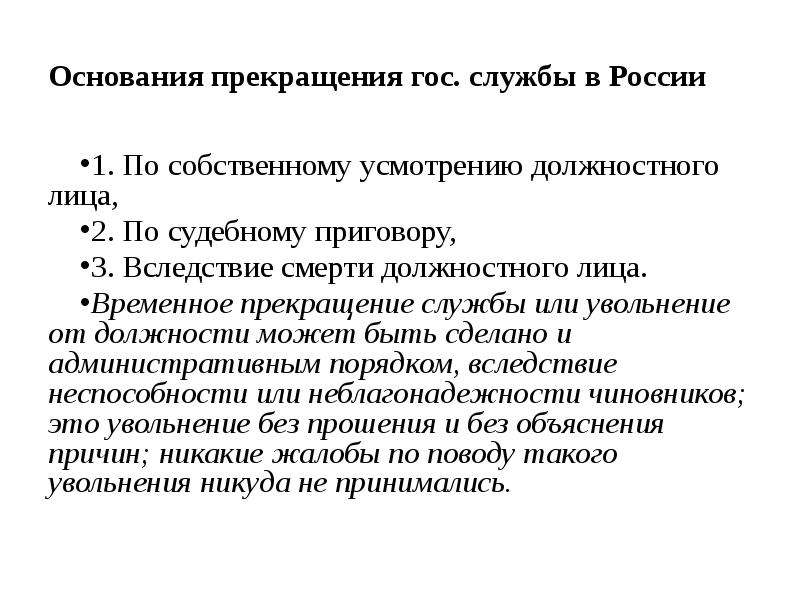 Основания прекращения гос. службы в России

•1. По собственному усмотрению должностного лица,

•2. По судебному приговору,

•3. Вследствие смерти должностного лица.

•Временное прекращение службы или увольнение от должности может быть сделано и административным порядком, вследствие неспособности или неблагонадежности чиновников; это увольнение без прошения и без объяснения причин; никакие жалобы по поводу такого увольнения никуда не принимались.